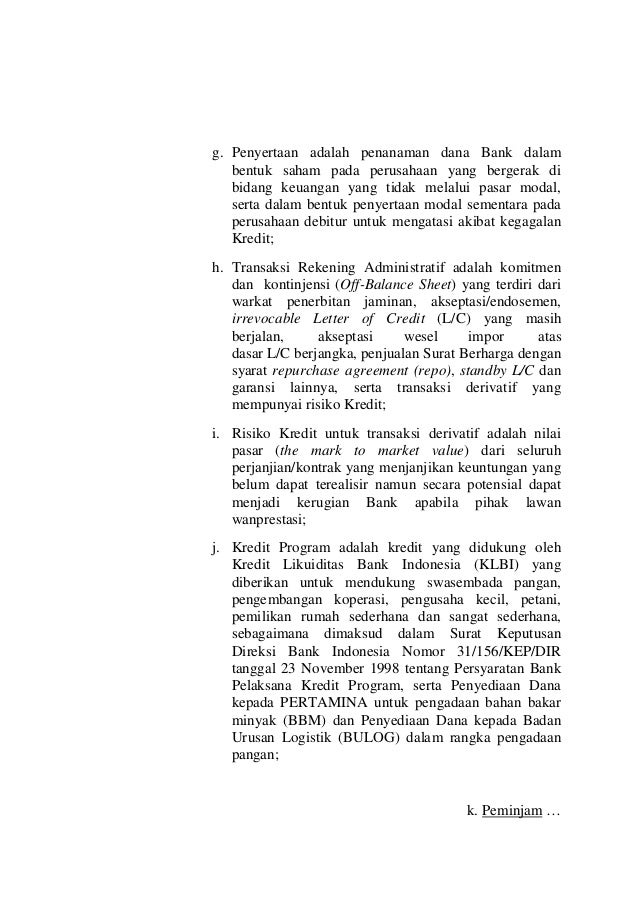 g. Penyertaan adalah penanaman dana Bank dalam bentuk saham pada perusahaan yang bergerak di bidang keuangan yang tidak melalui pasar modal, serta dalam bentuk penyertaan modal sementara pada perusahaan debitur untuk mengatasi akibat kegagalan Kredit;

h. Transaksi Rekening Administratif adalah komitmen dan kontinjensi (Off-Balance Sheet) yang terdiri dari warkat penerbitan jaminan, akseptasi/endosemen, irrevocable Letter of Credit (L/C) yang masih berjalan, akseptasi wesel impor atas dasar L/C berjangka, penjualan Surat Berharga dengan syarat repurchase agreement (repo), standby L/C dan garansi lainnya, serta transaksi derivatif yang mempunyai risiko Kredit;

i. Risiko Kredit untuk transaksi derivatif adalah nilai pasar (the mark to market value) dari seluruh perjanjian/kontrak yang menjanjikan keuntungan yang belum dapat terealisir namun secara potensial dapat menjadi kerugian Bank apabila pihak lawan wanprestasi;

j. Kredit Program adalah kredit yang didukung oleh Kredit Likuiditas Bank Indonesia (KLBI) yang diberikan untuk mendukung swasembada pangan, pengembangan koperasi, pengusaha kecil, petani, pemilikan rumah sederhana dan sangat sederhana, sebagaimana dimaksud dalam Surat Keputusan Direksi Bank Indonesia Nomor 31/156/KEP/DIR tanggal 23 November 1998 tentang Persyaratan Bank Pelaksana Kredit Program, serta Penyediaan Dana kepada PERTAMINA untuk pengadaan bahan bakar minyak (BBM) dan Penyediaan Dana kepada Badan Urusan Logistik (BULOG) dalam rangka pengadaan pangan;

k. Peminjam …